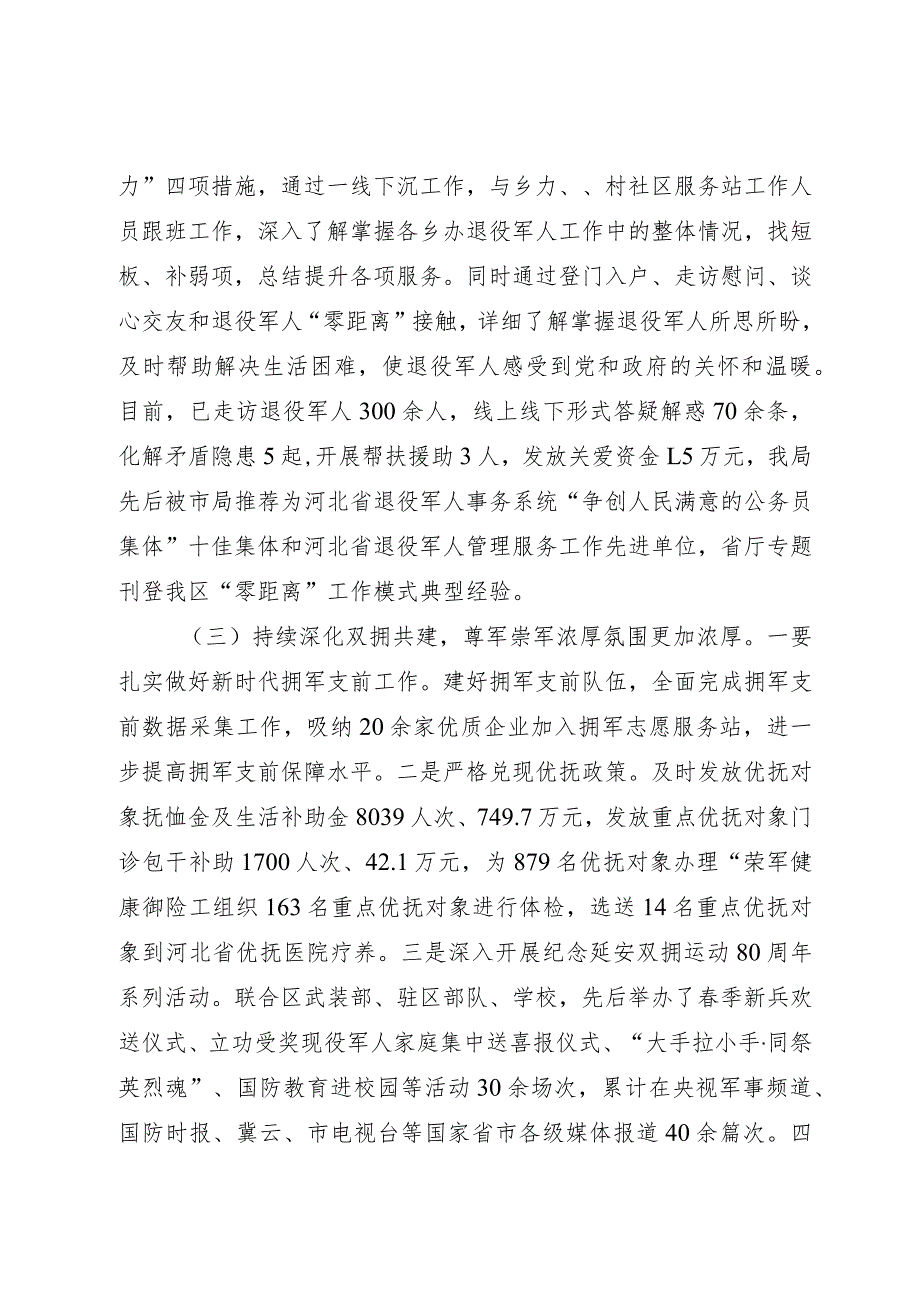 力”四项措施，通过一线下沉工作，与乡力、、村社区服务站工作人员跟班工作，深入了解掌握各乡办退役军人工作中的整体情况，找短板、补弱项，总结提升各项服务。同时通过登门入户、走访慰问、谈心交友和退役军人“零距离”接触，详细了解掌握退役军人所思所盼，及时帮助解决生活困难，使退役军人感受到党和政府的关怀和温暖。目前，已走访退役军人300余人，线上线下形式答疑解惑70余条，化解矛盾隐患5起，开展帮扶援助3人，发放关爱资金L5万元，我局先后被市局推荐为河北省退役军人事务系统“争创人民满意的公务员集体”十佳集体和河北省退役军人管理服务工作先进单位，省厅专题刊登我区“零距离”工作模式典型经验。

（三）持续深化双拥共建，尊军崇军浓厚氛围更加浓厚。一要扎实做好新时代拥军支前工作。建好拥军支前队伍，全面完成拥军支前数据采集工作，吸纳20余家优质企业加入拥军志愿服务站，进一步提高拥军支前保障水平。二是严格兑现优抚政策。及时发放优抚对象抚恤金及生活补助金8039人次、749.7万元，发放重点优抚对象门诊包干补助1700人次、42.1万元，为879名优抚对象办理“荣军健康御险工组织163名重点优抚对象进行体检，选送14名重点优抚对象到河北省优抚医院疗养。三是深入开展纪念延安双拥运动80周年系列活动。联合区武装部、驻区部队、学校，先后举办了春季新兵欢送仪式、立功受奖现役军人家庭集中送喜报仪式、“大手拉小手·同祭英烈魂”、国防教育进校园等活动30余场次，累计在央视军事频道、国防时报、冀云、市电视台等国家省市各级媒体报道40余篇次。四